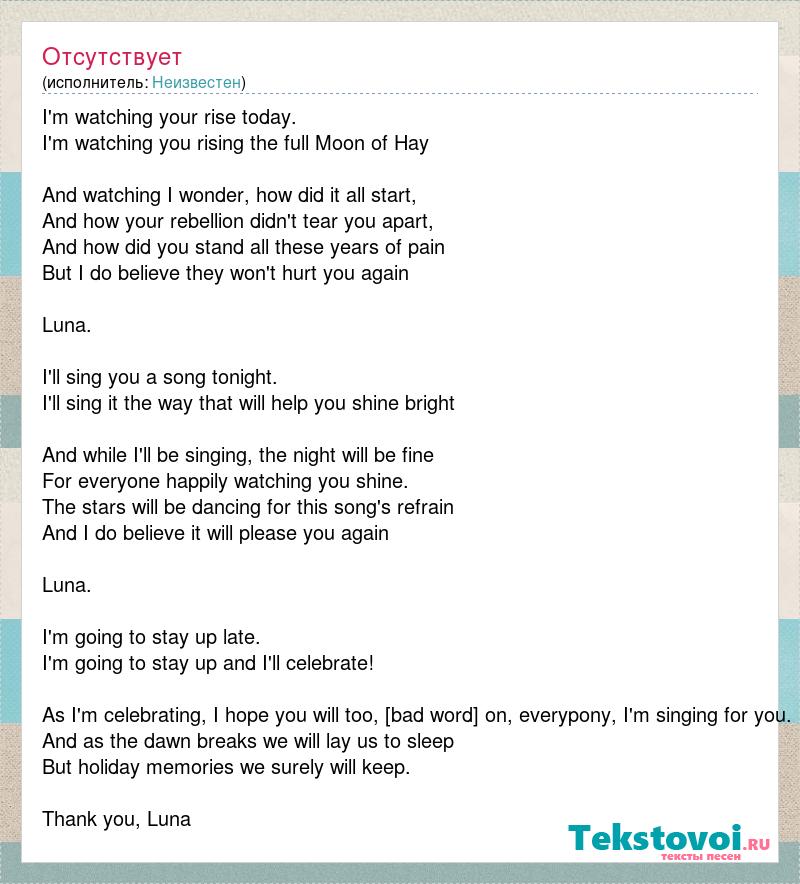 Отсутствует
(исполнитель: Неизвестен)

I'm watching your rise today.
I'm watching you rising the full Moon of Hay

And watching I wonder, how did it all start,
And how your rebellion didn't tear you apart,
And how did you stand all these years of pain
But I do believe they won't hurt you again

Luna.

I'll sing you a song tonight.
I'll sing it the way that will help you shine bright

And while I'll be singing, the night will be fine
For everyone happily watching you shine.
The stars will be dancing for this song's refrain
And I do believe it will please you again

Luna.

I'm going to stay up late.
I'm going to stay up and I'll celebrate!

As I'm celebrating, I hope you will too, [bad word] on, everypony, I'm singing for you.
And as the dawn breaks we will lay us to sleep
But holiday memories we surely will keep.

Thank you, Luna

Tekstovoi.ru
тексты песен